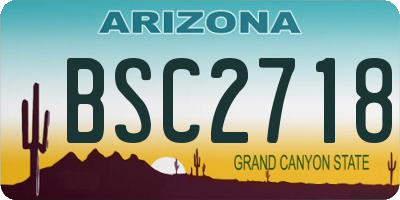 ARIZONA

BSC2718

GRAND CANYON STATE